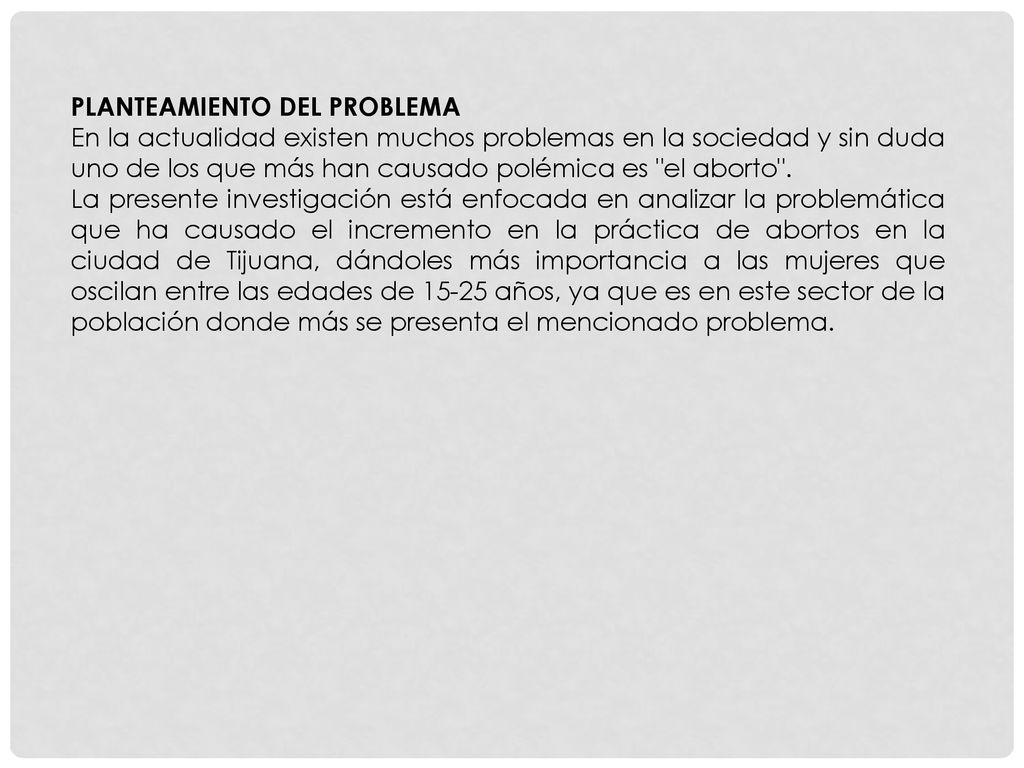 PLANTEAMIENTO DEL PROBLEMA
En la actualidad existen muchos problemas en la sociedad y sin duda uno de los que más han causado polémica es "el aborto".
La presente investigación está enfocada en analizar la problemática que ha causado el incremento en la práctica de abortos en la ciudad de Tijuana, dándoles más importancia a las mujeres que oscilan entre las edades de 15-25 años, ya que es en este sector de la población donde más se presenta el mencionado problema.